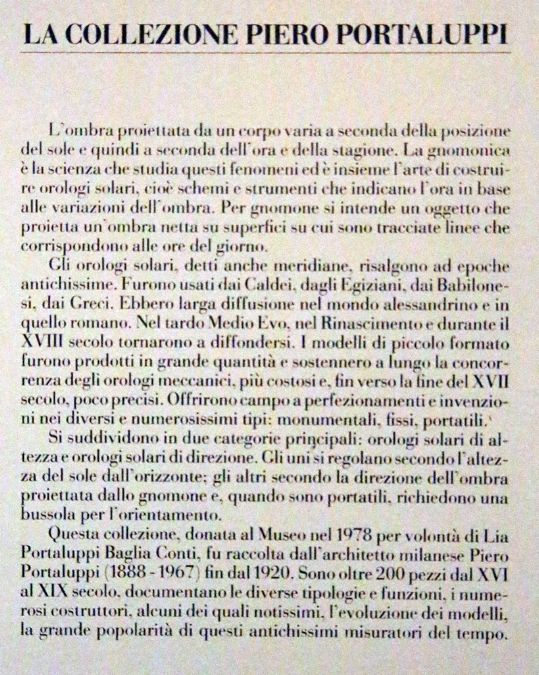 LA COLLEZIONE PIERO PORTALUPPI

L'ombra proiettata da un corpo varia a seconda della posizione del sole e quindi a seconda dell'ora e della stagione. La gnomonica è la scienza che studia questi fenomeni ed è insieme l'arte di costruire orologi solari, cioè schemi e strumenti che indicano l'ora in base alle variazioni dell'ombra. Per gnomone si intende un oggetto che proietta un'ombra netta su superfici su cui sono tracciate linee che corrispondono alle ore del giorno.

Gli orologi solari, detti anche meridiane, risalgono ad epoche antichissime. Furono usati dai Caldei, dagli Egiziani, dai Babilonesi, dai Greci. Ebbero larga diffusione nel mondo alessandrino e in quello romano. Nel tardo Medio Evo, nel Rinascimento e durante il XVIII secolo tornarono a diffondersi. I modelli di piccolo formato furono prodotti in grande quantità e sostennero a lungo la concorrenza degli orologi meccanici, più costosi e, fin verso la fine del XVII secolo, poco precisi. Offrirono campo a perfezionamenti e invenzioni nei diversi e numerosissimi tipi: monumentali, fissi, portatili.

Si suddividono in due categorie principali: orologi solari di altezza e orologi solari di direzione. Gli uni si regolano secondo l'altezza del sole dall'orizzonte; gli altri secondo la direzione dell'ombra proiettata dallo gnomone e, quando sono portatili, richiedono una bussola per l'orientamento.

Questa collezione, donata al Museo nel 1978 per volontà di Lia Portaluppi Baglia Conti, fu raccolta dall'architetto milanese Piero Portaluppi (1888 - 1967) fin dal 1920. Sono oltre 200 pezzi dal XVI al XIX secolo, documentano le diverse tipologie e funzioni, i numerosi costruttori, alcuni dei quali notissimi, l'evoluzione dei modelli, la grande popolarità di questi antichissimi misuratori del tempo.